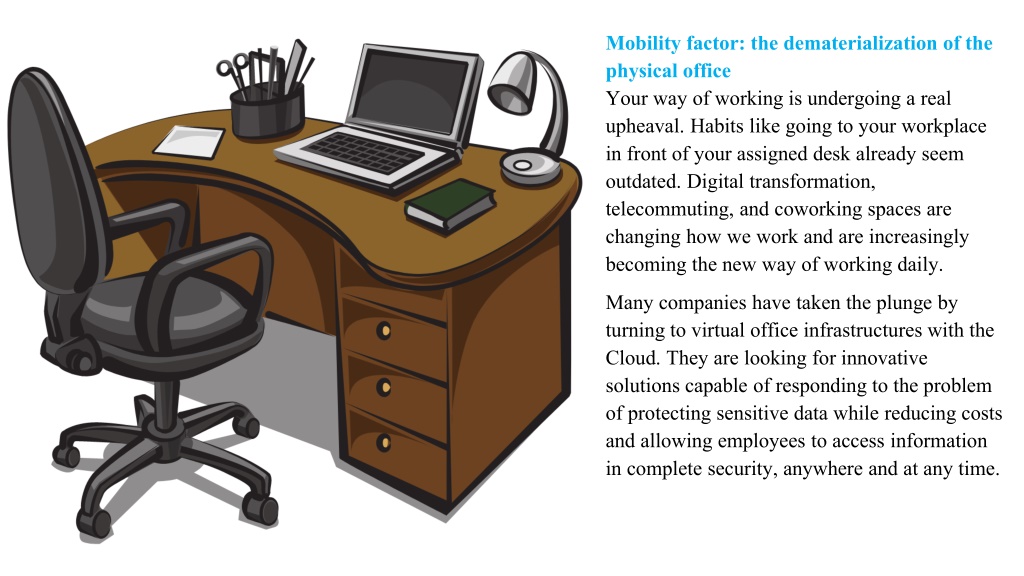 Mobility factor: the dematerialization of the physical office

Your way of working is undergoing a real upheaval. Habits like going to your workplace in front of your assigned desk already seem outdated. Digital transformation, telecommuting, and coworking spaces are changing how we work and are increasingly becoming the new way of working daily.

Many companies have taken the plunge by turning to virtual office infrastructures with the Cloud. They are looking for innovative solutions capable of responding to the problem of protecting sensitive data while reducing costs and allowing employees to access information in complete security, anywhere and at any time.